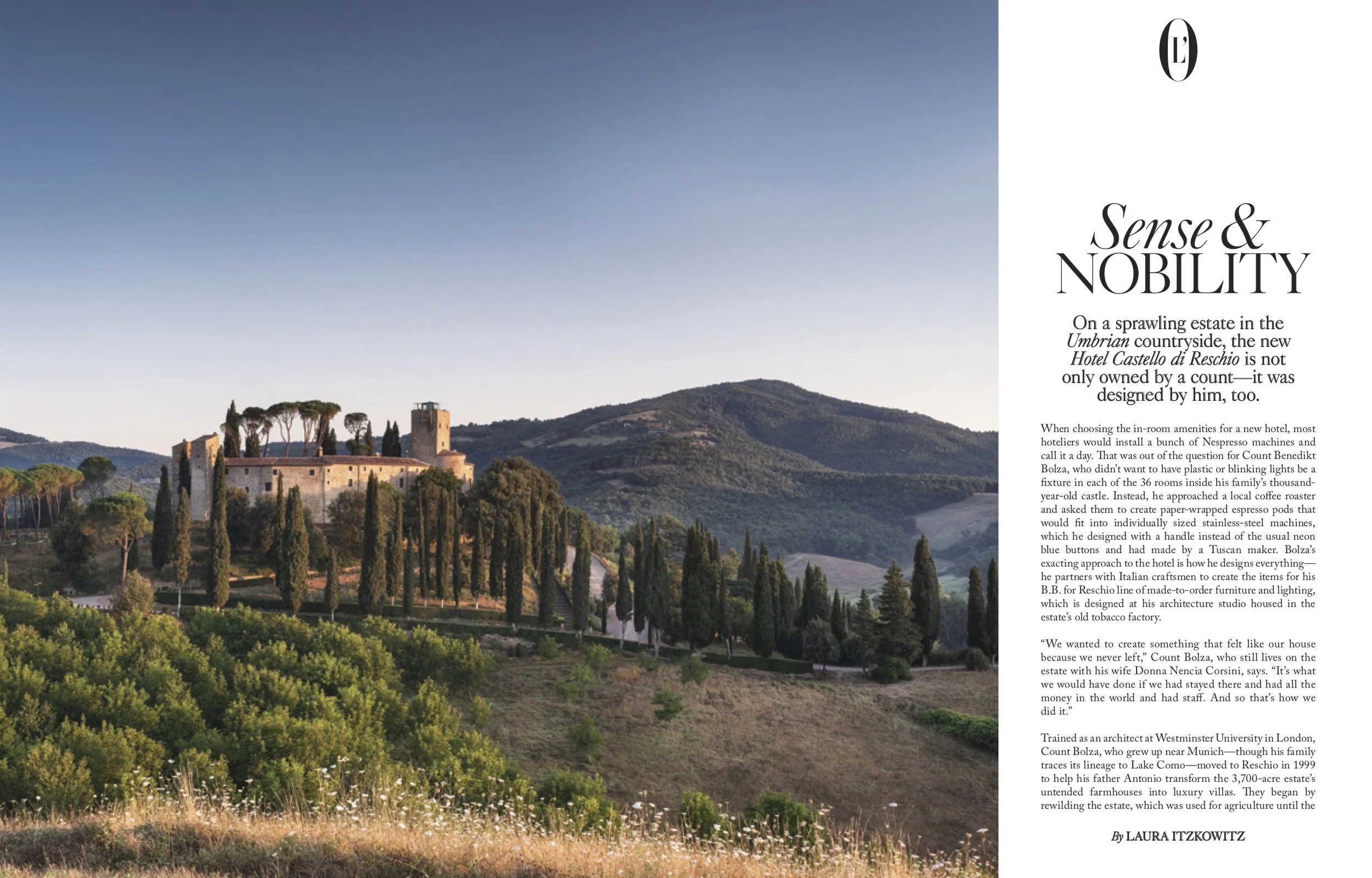 L'O

Sense & NOBILITY

On a sprawling estate in the Umbrian countryside, the new Hotel Castello di Reschio is not only owned by a count—it was designed by him, too.

When choosing the in-room amenities for a new hotel, most hoteliers would install a bunch of Nespresso machines and call it a day. That was out of the question for Count Benedikt Bolza, who didn't want to have plastic or blinking lights be a fixture in each of the 36 rooms inside his family's thousand-year-old castle. Instead, he approached a local coffee roaster and asked them to create paper-wrapped espresso pods that would fit into individually sized stainless-steel machines, which he designed with a handle instead of the usual neon blue buttons and had made by a Tuscan maker. Bolza's exacting approach to the hotel is how he designs everything—he partners with Italian craftsmen to create the items for his B.B. for Reschio line of made-to-order furniture and lighting, which is designed at his architecture studio housed in the estate's old tobacco factory.

"We wanted to create something that felt like our house because we never left," Count Bolza, who still lives on the estate with his wife Donna Nencia Corsini, says. "It's what we would have done if we had stayed there and had all the money in the world and had staff. And so that's how we did it."

Trained as an architect at Westminster University in London, Count Bolza, who grew up near Munich—though his family traces its lineage to Lake Como—moved to Reschio in 1999 to help his father Antonio transform the 3,700-acre estate's untended farmhouses into luxury villas. They began by rewilding the estate, which was used for agriculture until the

By LAURA ITZKOWITZ